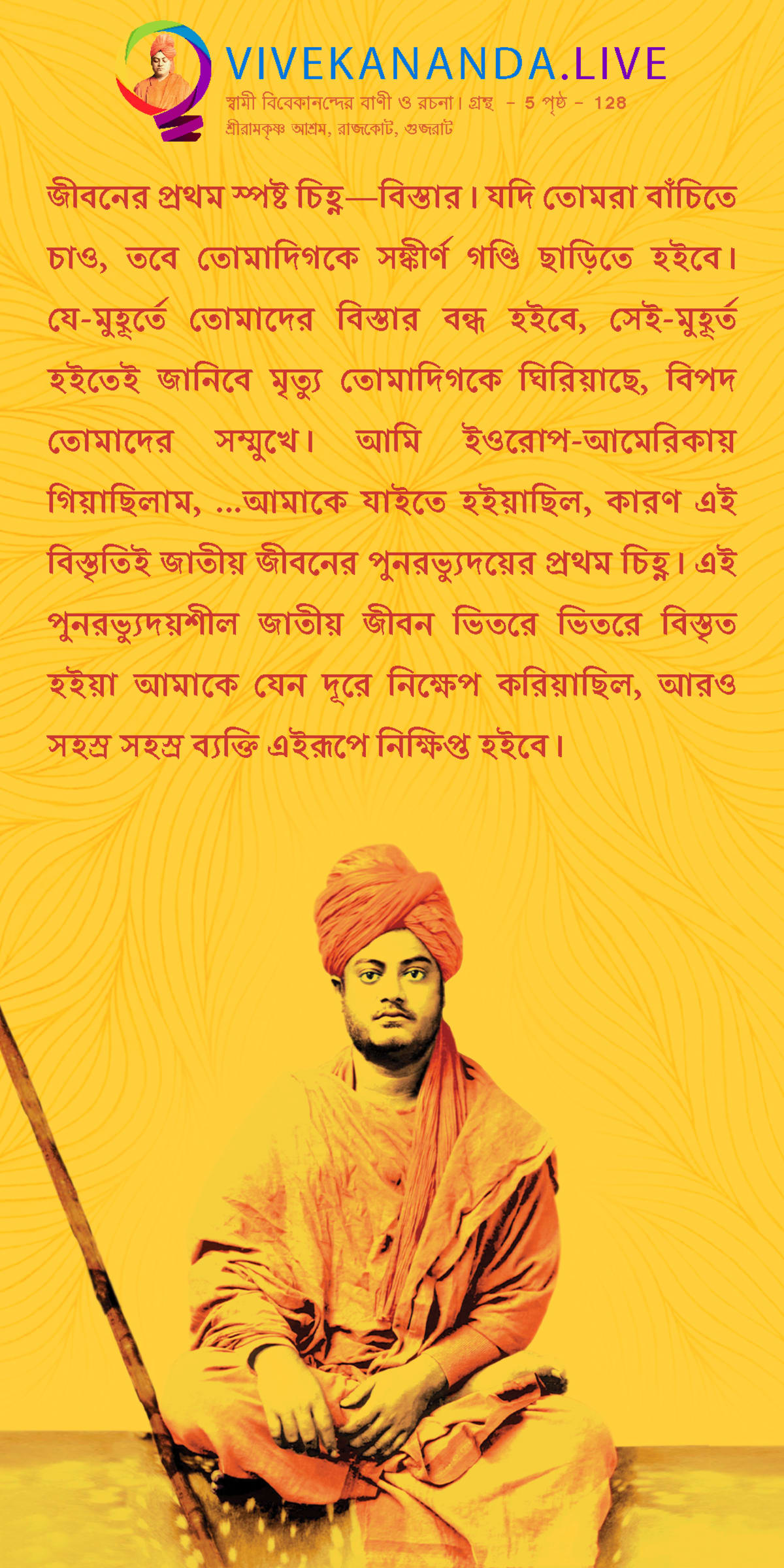 VIVEKANANDA.LIVE
স্বামী বিবেকানন্দের বাণী ও রচনা। গ্রন্থ - 5 পৃষ্ঠ - 128
শ্রীরামকৃষ্ণ আশ্রম, রাজকোট, গুজরাট

জীবনের প্রথম স্পষ্ট চিহ্ন—বিস্তার। যদি তোমরা বাঁচিতে চাও, তবে তোমাদিগকে সঙ্কীর্ণ গণ্ডি ছাড়িতে হইবে। যে-মুহূর্তে তোমাদের বিস্তার বন্ধ হইবে, সেই-মুহূর্ত হইতেই জানিবে মৃত্যু তোমাদিগকে ঘিরিয়াছে, বিপদ তোমাদের সম্মুখে। আমি ইওরোপ-আমেরিকায় গিয়াছিলাম, ...আমাকে যাইতে হইয়াছিল, কারণ এই বিস্তৃতিই জাতীয় জীবনের পুনরভ্যুদয়ের প্রথম চিহ্ন। এই পুনরভ্যুদয়শীল জাতীয় জীবন ভিতরে ভিতরে বিস্তৃত হইয়া আমাকে যেন দূরে নিক্ষেপ করিয়াছিল, আরও সহস্র সহস্র ব্যক্তি এইরূপে নিক্ষিপ্ত হইবে।